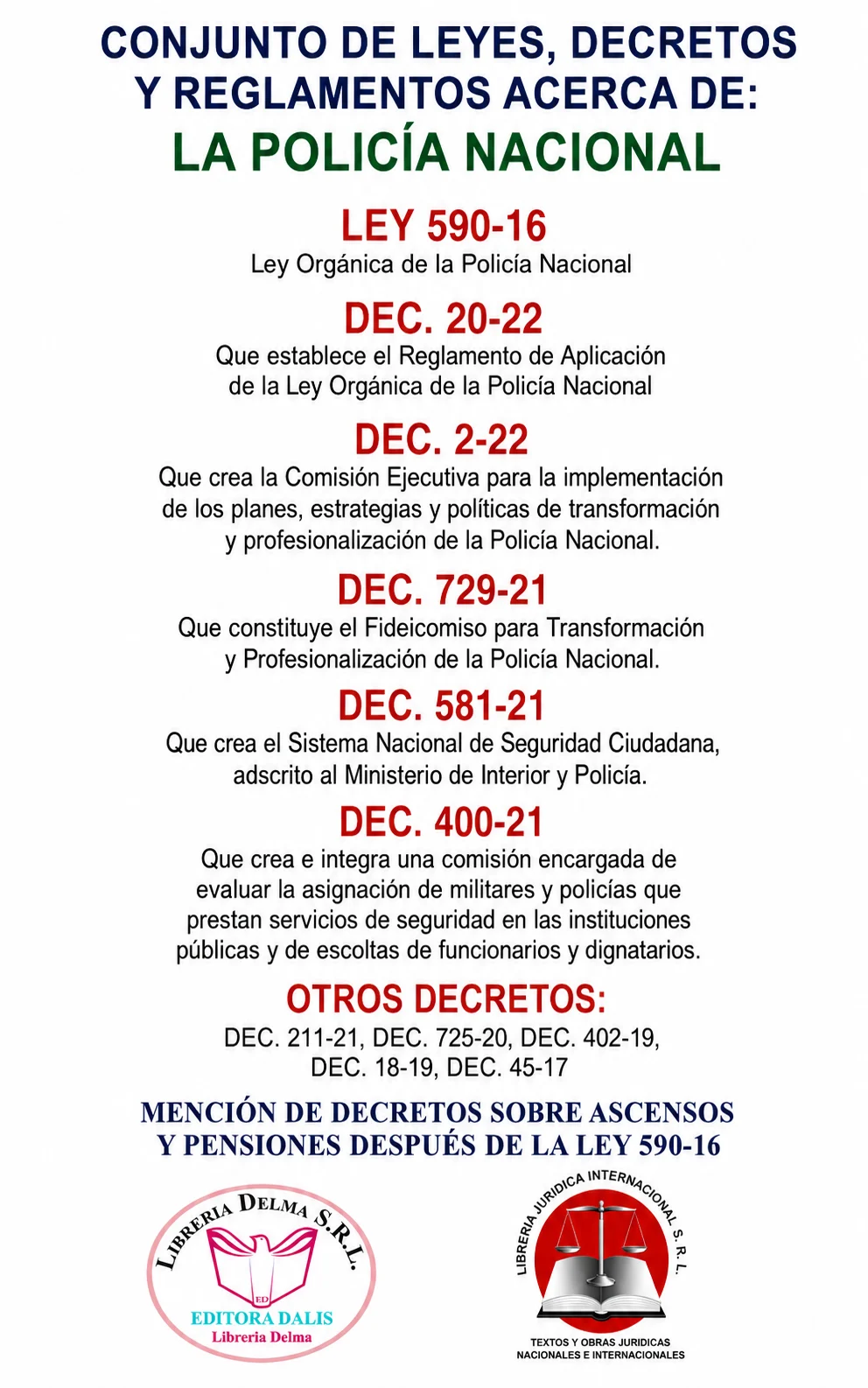 CONJUNTO DE LEYES, DECRETOS Y REGLAMENTOS ACERCA DE:

LA POLICÍA NACIONAL

LEY 590-16

Ley Orgánica de la Policía Nacional

DEC. 20-22

Que establece el Reglamento de Aplicación de la Ley Orgánica de la Policía Nacional

DEC. 2-22

Que crea la Comisión Ejecutiva para la implementación de los planes, estrategias y políticas de transformación y profesionalización de la Policía Nacional.

DEC. 729-21

Que constituye el Fideicomiso para Transformación y Profesionalización de la Policía Nacional.

DEC. 581-21

Que crea el Sistema Nacional de Seguridad Ciudadana, adscrito al Ministerio de Interior y Policía.

DEC. 400-21

Que crea e integra una comisión encargada de evaluar la asignación de militares y policías que prestan servicios de seguridad en las instituciones públicas y de escoltas de funcionarios y dignatarios.

OTROS DECRETOS:

DEC. 211-21, DEC. 725-20, DEC. 402-19, DEC. 18-19, DEC. 45-17

MENCIÓN DE DECRETOS SOBRE ASCENSOS Y PENSIONES DESPUÉS DE LA LEY 590-16

LIBRERIA DELMA S.R.L.
ED
EDITORA DALIS
Libreria Delma

LIBRERIA JURIDICA INTERNACIONAL S. R. L.
TEXTOS Y OBRAS JURIDICAS
NACIONALES E INTERNACIONALES